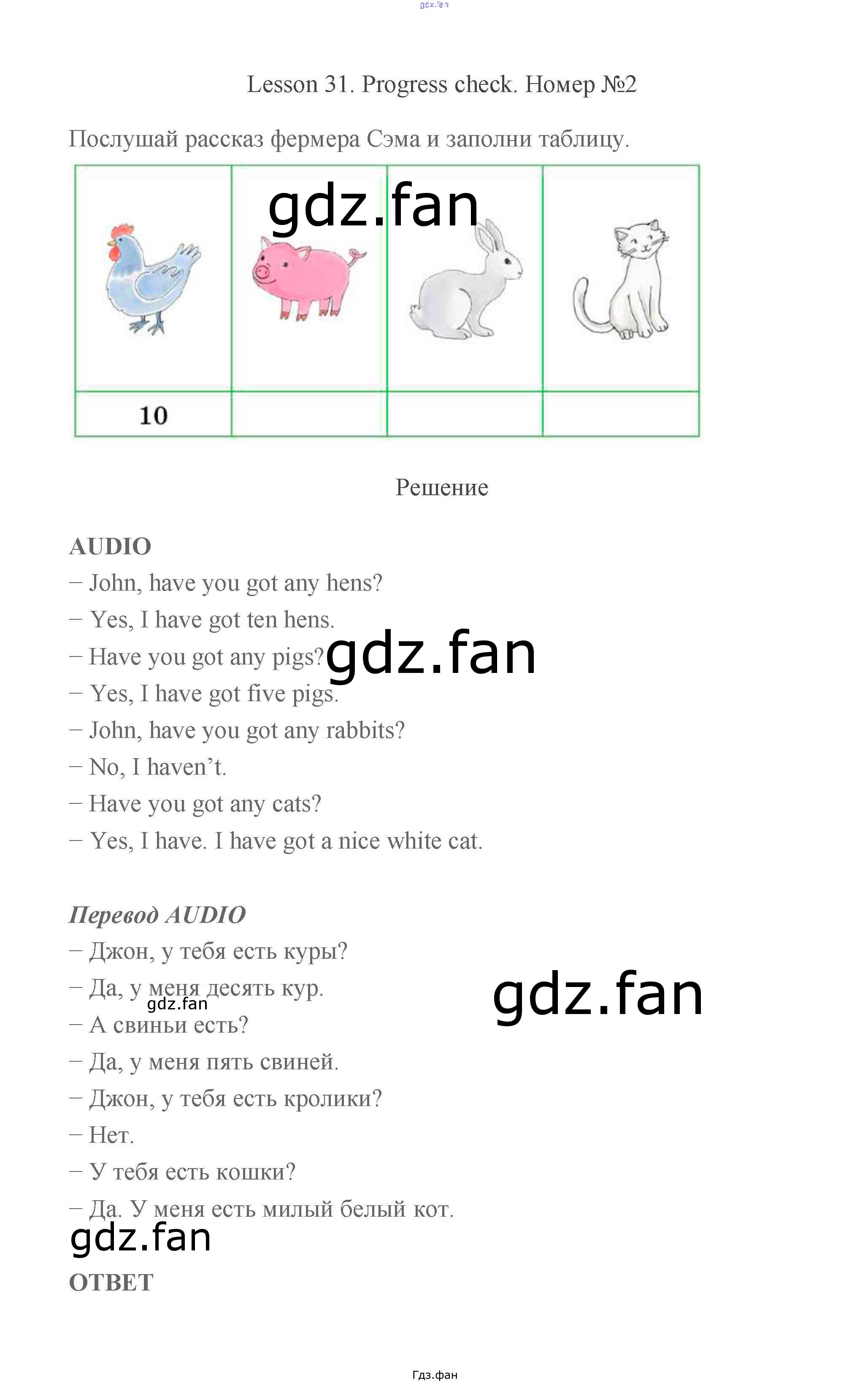 Lesson 31. Progress check. Номер №2

Послушай рассказ фермера Сэма и заполни таблицу.

| | | | |
|---|---|---|---|
| 10 | | | |

Решение

AUDIO

– John, have you got any hens?

– Yes, I have got ten hens.

– Have you got any pigs?

– Yes, I have got five pigs.

– John, have you got any rabbits?

– No, I haven't.

– Have you got any cats?

– Yes, I have. I have got a nice white cat.

Перевод AUDIO

– Джон, у тебя есть куры?

– Да, у меня десять кур.

– А свиньи есть?

– Да, у меня пять свиней.

– Джон, у тебя есть кролики?

– Нет.

– У тебя есть кошки?

– Да. У меня есть милый белый кот.

ОТВЕТ

Гдз.фан

gdz.fan